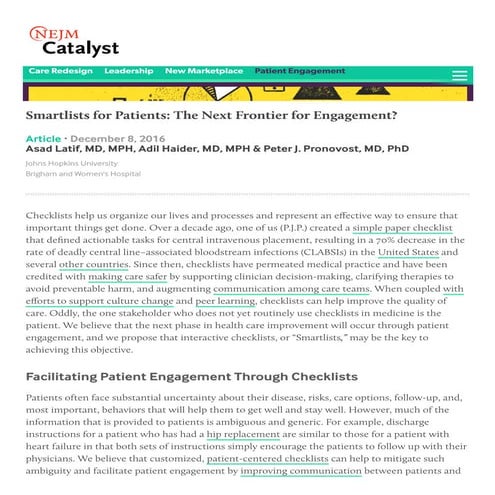 NEJM Catalyst

Care Redesign Leadership New Marketplace Patient Engagement

Smartlists for Patients: The Next Frontier for Engagement?

Article · December 8, 2016
Asad Latif, MD, MPH, Adil Haider, MD, MPH & Peter J. Pronovost, MD, PhD

Johns Hopkins University
Brigham and Women's Hospital

Checklists help us organize our lives and processes and represent an effective way to ensure that important things get done. Over a decade ago, one of us (P.J.P.) created a simple paper checklist that defined actionable tasks for central intravenous placement, resulting in a 70% decrease in the rate of deadly central line–associated bloodstream infections (CLABSIs) in the United States and several other countries. Since then, checklists have permeated medical practice and have been credited with making care safer by supporting clinician decision-making, clarifying therapies to avoid preventable harm, and augmenting communication among care teams. When coupled with efforts to support culture change and peer learning, checklists can help improve the quality of care. Oddly, the one stakeholder who does not yet routinely use checklists in medicine is the patient. We believe that the next phase in health care improvement will occur through patient engagement, and we propose that interactive checklists, or "Smartlists," may be the key to achieving this objective.

Facilitating Patient Engagement Through Checklists

Patients often face substantial uncertainty about their disease, risks, care options, follow-up, and, most important, behaviors that will help them to get well and stay well. However, much of the information that is provided to patients is ambiguous and generic. For example, discharge instructions for a patient who has had a hip replacement are similar to those for a patient with heart failure in that both sets of instructions simply encourage the patients to follow up with their physicians. We believe that customized, patient-centered checklists can help to mitigate such ambiguity and facilitate patient engagement by improving communication between patients and